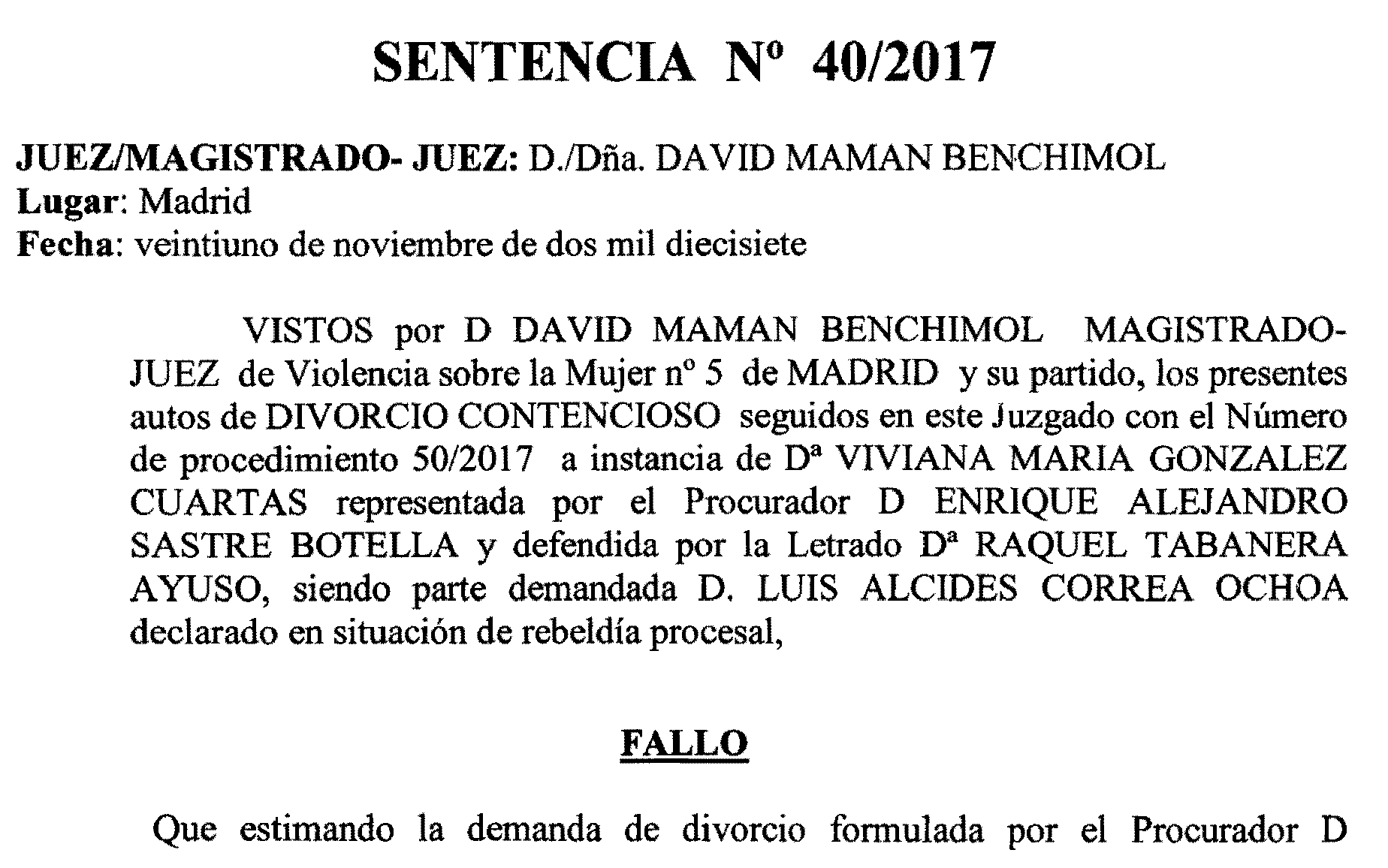 SENTENCIA Nº 40/2017

JUEZ/MAGISTRADO- JUEZ: D./Dña. DAVID MAMAN BENCHIMOL
Lugar: Madrid
Fecha: veintiuno de noviembre de dos mil diecisiete

VISTOS por D DAVID MAMAN BENCHIMOL MAGISTRADO-JUEZ de Violencia sobre la Mujer nº 5 de MADRID y su partido, los presentes autos de DIVORCIO CONTENCIOSO seguidos en este Juzgado con el Número de procedimiento 50/2017 a instancia de Dª VIVIANA MARIA GONZALEZ CUARTAS representada por el Procurador D ENRIQUE ALEJANDRO SASTRE BOTELLA y defendida por la Letrado Dª RAQUEL TABANERA AYUSO, siendo parte demandada D. LUIS ALCIDES CORREA OCHOA declarado en situación de rebeldía procesal,

FALLO

Que estimando la demanda de divorcio formulada por el Procurador D